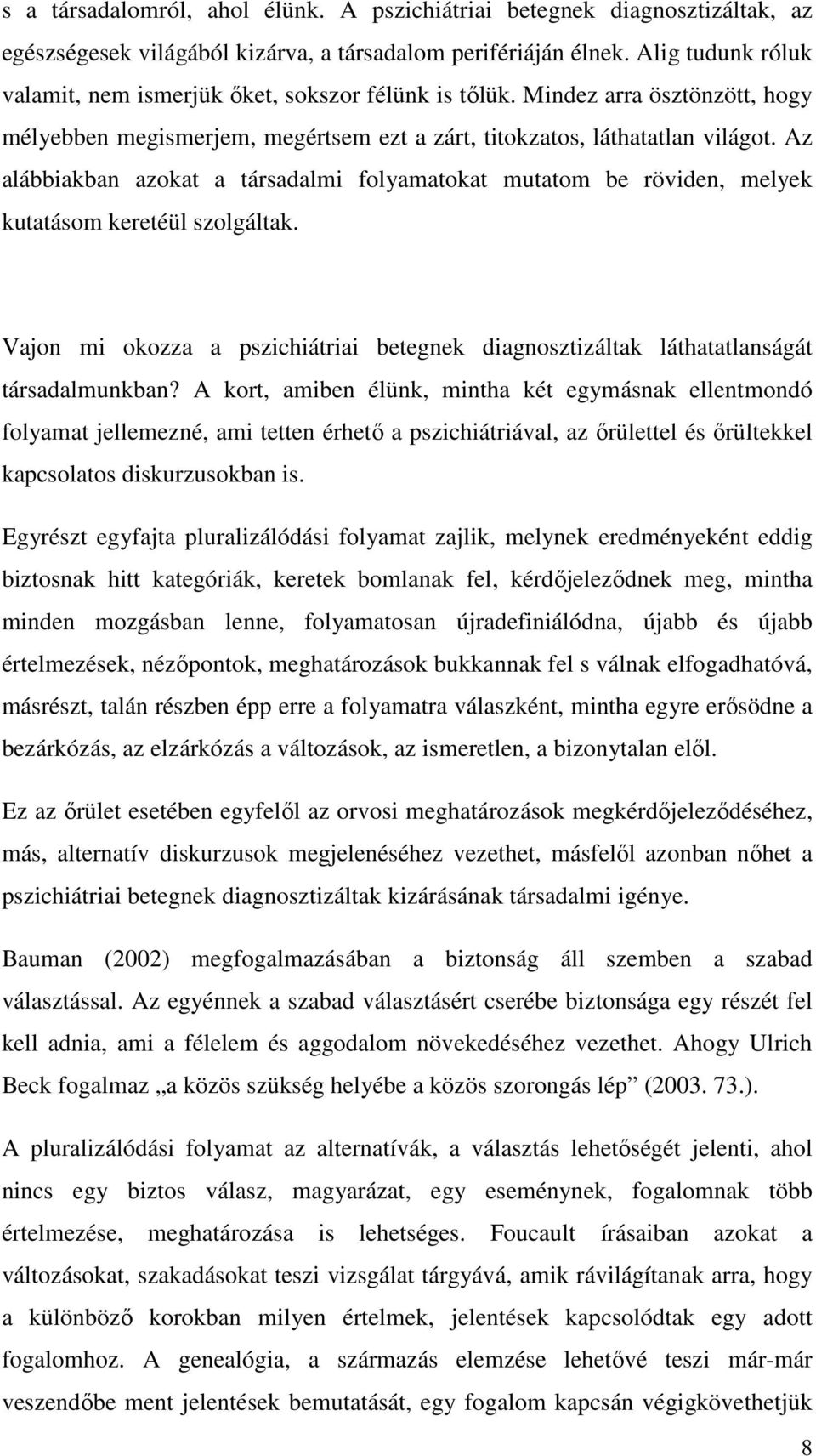 s a társadalomról, ahol élünk. A pszichiátriai betegnek diagnosztizáltak, az egészségesek világából kizárva, a társadalom perifériáján élnek. Alig tudunk róluk valamit, nem ismerjük őket, sokszor félünk is tőlük. Mindez arra ösztönzött, hogy mélyebben megismerjem, megértsem ezt a zárt, titokzatos, láthatatlan világot. Az alábbiakban azokat a társadalmi folyamatokat mutatom be röviden, melyek kutatásom keretéül szolgáltak.

Vajon mi okozza a pszichiátriai betegnek diagnosztizáltak láthatatlanságát társadalmunkban? A kort, amiben élünk, mintha két egymásnak ellentmondó folyamat jellemezné, ami tetten érhető a pszichiátriával, az őrülettel és őrültekkel kapcsolatos diskurzusokban is.

Egyrészt egyfajta pluralizálódási folyamat zajlik, melynek eredményeként eddig biztosnak hitt kategóriák, keretek bomlanak fel, kérdőjeleződnek meg, mintha minden mozgásban lenne, folyamatosan újradefiniálódna, újabb és újabb értelmezések, nézőpontok, meghatározások bukkannak fel s válnak elfogadhatóvá, másrészt, talán részben épp erre a folyamatra válaszként, mintha egyre erősödne a bezárkózás, az elzárkózás a változások, az ismeretlen, a bizonytalan elől.

Ez az őrület esetében egyfelől az orvosi meghatározások megkérdőjeleződéséhez, más, alternatív diskurzusok megjelenéséhez vezethet, másfelől azonban nőhet a pszichiátriai betegnek diagnosztizáltak kizárásának társadalmi igénye.

Bauman (2002) megfogalmazásában a biztonság áll szemben a szabad választással. Az egyénnek a szabad választásért cserébe biztonsága egy részét fel kell adnia, ami a félelem és aggodalom növekedéséhez vezethet. Ahogy Ulrich Beck fogalmaz „a közös szükség helyébe a közös szorongás lép” (2003. 73.).

A pluralizálódási folyamat az alternatívák, a választás lehetőségét jelenti, ahol nincs egy biztos válasz, magyarázat, egy eseménynek, fogalomnak több értelmezése, meghatározása is lehetséges. Foucault írásaiban azokat a változásokat, szakadásokat teszi vizsgálat tárgyává, amik rávilágítanak arra, hogy a különböző korokban milyen értelmek, jelentések kapcsolódtak egy adott fogalomhoz. A genealógia, a származás elemzése lehetővé teszi már-már veszendőbe ment jelentések bemutatását, egy fogalom kapcsán végigkövethetjük

8